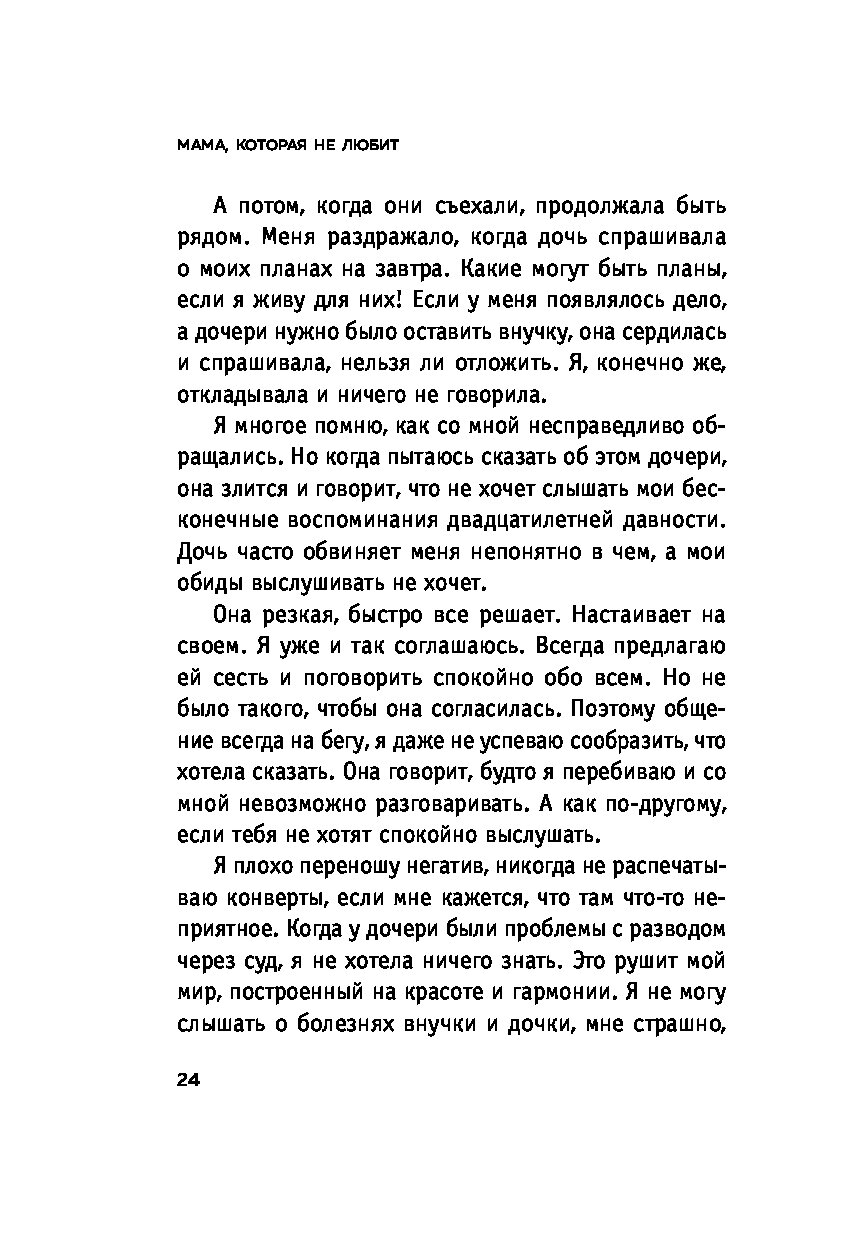 МАМА, КОТОРАЯ НЕ ЛЮБИТ

А потом, когда они съехали, продолжала быть рядом. Меня раздражало, когда дочь спрашивала о моих планах на завтра. Какие могут быть планы, если я живу для них! Если у меня появлялось дело, а дочери нужно было оставить внучку, она сердилась и спрашивала, нельзя ли отложить. Я, конечно же, откладывала и ничего не говорила.

Я многое помню, как со мной несправедливо обращались. Но когда пытаюсь сказать об этом дочери, она злится и говорит, что не хочет слышать мои бесконечные воспоминания двадцатилетней давности. Дочь часто обвиняет меня непонятно в чем, а мои обиды выслушивать не хочет.

Она резкая, быстро все решает. Настаивает на своем. Я уже и так соглашаюсь. Всегда предлагаю ей сесть и поговорить спокойно обо всем. Но не было такого, чтобы она согласилась. Поэтому общение всегда на бегу, я даже не успеваю сообразить, что хотела сказать. Она говорит, будто я перебиваю и со мной невозможно разговаривать. А как по-другому, если тебя не хотят спокойно выслушать.

Я плохо переношу негатив, никогда не распечатываю конверты, если мне кажется, что там что-то неприятное. Когда у дочери были проблемы с разводом через суд, я не хотела ничего знать. Это рушит мой мир, построенный на красоте и гармонии. Я не могу слышать о болезнях внучки и дочки, мне страшно,

24